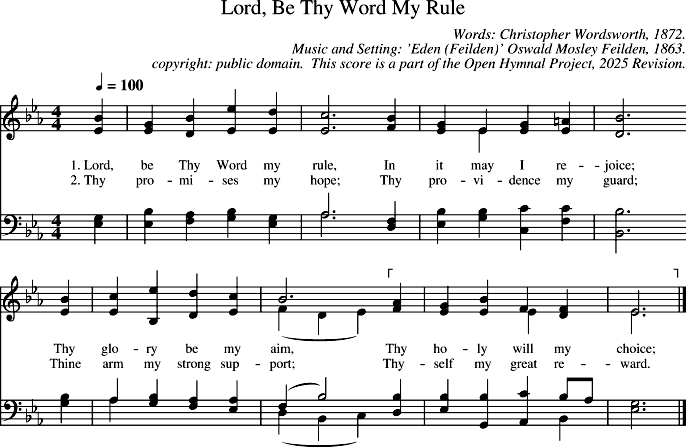 Lord, Be Thy Word My Rule

Words: Christopher Wordsworth, 1872.
Music and Setting: 'Eden (Feilden)' Oswald Mosley Feilden, 1863.
copyright: public domain. This score is a part of the Open Hymnal Project, 2025 Revision.

♩ = 100

1. Lord, be Thy Word my rule, In it may I re - joice;
2. Thy pro - mi - ses my hope; Thy pro - vi - dence my guard;

Thy glo - ry be my aim, Thy ho - ly will my choice;
Thine arm my strong sup - port; Thy - self my great re - ward.